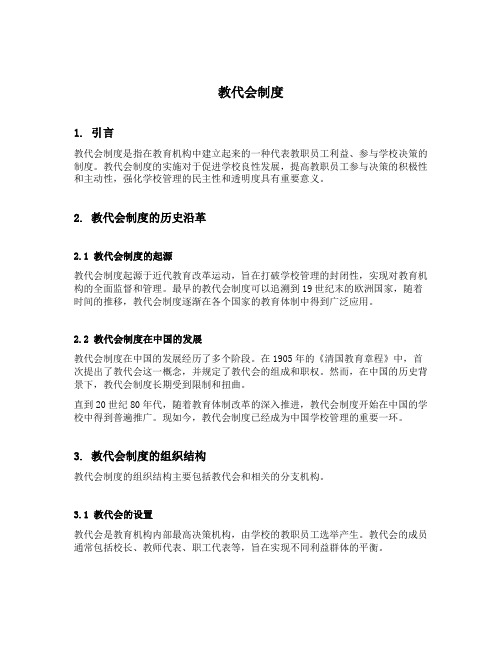 教代会制度

1. 引言

教代会制度是指在教育机构中建立起来的一种代表教职员工利益、参与学校决策的制度。教代会制度的实施对于促进学校良性发展，提高教职员工参与决策的积极性和主动性，强化学校管理的民主性和透明度具有重要意义。

2. 教代会制度的历史沿革

2.1 教代会制度的起源

教代会制度起源于近代教育改革运动，旨在打破学校管理的封闭性，实现对教育机构的全面监督和管理。最早的教代会制度可以追溯到19世纪末的欧洲国家，随着时间的推移，教代会制度逐渐在各个国家的教育体制中得到广泛应用。

2.2 教代会制度在中国的发展

教代会制度在中国的发展经历了多个阶段。在1905年的《清国教育章程》中，首次提出了教代会这一概念，并规定了教代会的组成和职权。然而，在中国的历史背景下，教代会制度长期受到限制和扭曲。

直到20世纪80年代，随着教育体制改革的深入推进，教代会制度开始在中国的学校中得到普遍推广。现如今，教代会制度已经成为中国学校管理的重要一环。

3. 教代会制度的组织结构

教代会制度的组织结构主要包括教代会和相关的分支机构。

3.1 教代会的设置

教代会是教育机构内部最高决策机构，由学校的教职员工选举产生。教代会的成员通常包括校长、教师代表、职工代表等，旨在实现不同利益群体的平衡。